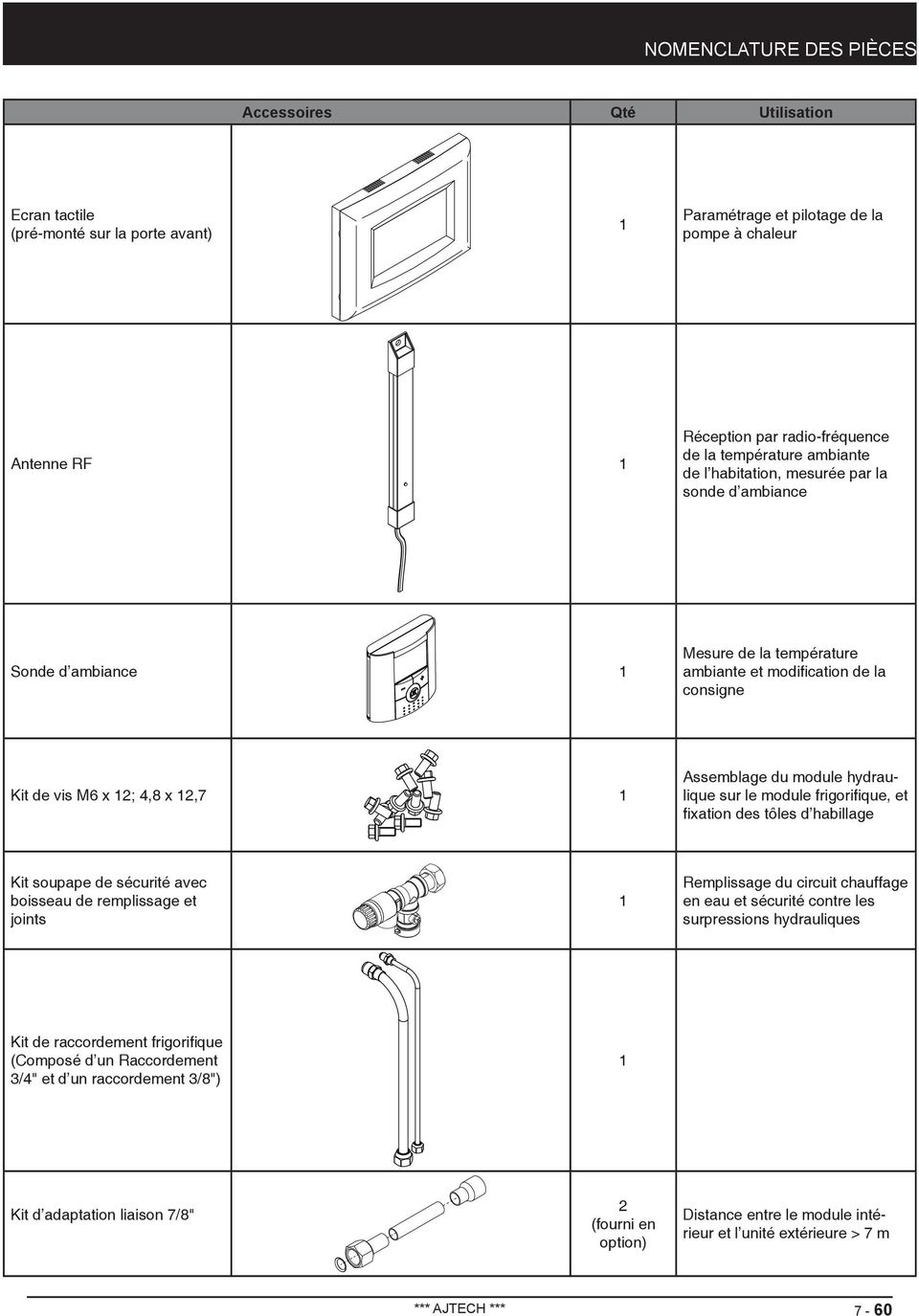 NOMENCLATURE DES PIÈCES

| Accessoires | | Qté | Utilisation |
|---|---|---|---|
| Ecran tactile (pré-monté sur la porte avant) | | 1 | Paramétrage et pilotage de la pompe à chaleur |
| Antenne RF | | 1 | Réception par radio-fréquence de la température ambiante de l'habitation, mesurée par la sonde d'ambiance |
| Sonde d'ambiance | | 1 | Mesure de la température ambiante et modification de la consigne |
| Kit de vis M6 x 12; 4,8 x 12,7 | | 1 | Assemblage du module hydraulique sur le module frigorifique, et fixation des tôles d'habillage |
| Kit soupape de sécurité avec boisseau de remplissage et joints | | 1 | Remplissage du circuit chauffage en eau et sécurité contre les surpressions hydrauliques |
| Kit de raccordement frigorifique (Composé d'un Raccordement 3/4" et d'un raccordement 3/8") | | 1 | |
| Kit d'adaptation liaison 7/8" | | 2 (fourni en option) | Distance entre le module intérieur et l'unité extérieure > 7 m |

*** AJTECH ***

7 - 60